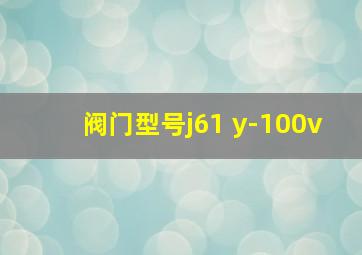 阀门型号j61 y-100v